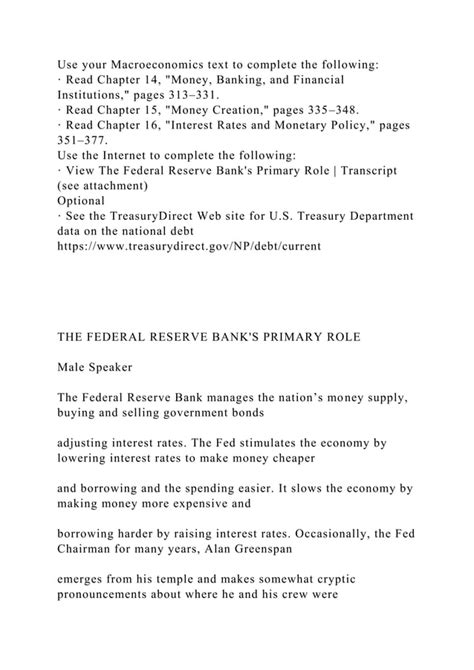 Use your Macroeconomics text to complete the following:
· Read Chapter 14, "Money, Banking, and Financial Institutions," pages 313–331.
· Read Chapter 15, "Money Creation," pages 335–348.
· Read Chapter 16, "Interest Rates and Monetary Policy," pages 351–377.
Use the Internet to complete the following:
· View The Federal Reserve Bank's Primary Role | Transcript (see attachment)
Optional
· See the TreasuryDirect Web site for U.S. Treasury Department data on the national debt
https://www.treasurydirect.gov/NP/debt/current

THE FEDERAL RESERVE BANK'S PRIMARY ROLE

Male Speaker

The Federal Reserve Bank manages the nation's money supply, buying and selling government bonds

adjusting interest rates. The Fed stimulates the economy by lowering interest rates to make money cheaper

and borrowing and the spending easier. It slows the economy by making money more expensive and

borrowing harder by raising interest rates. Occasionally, the Fed Chairman for many years, Alan Greenspan

emerges from his temple and makes somewhat cryptic pronouncements about where he and his crew were